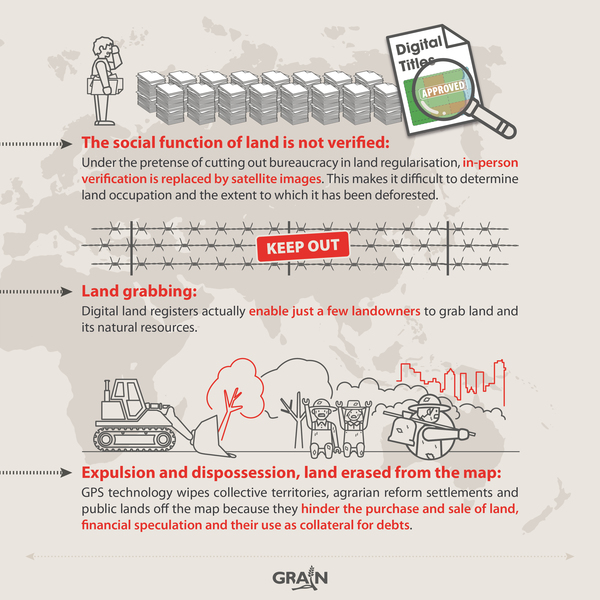 Digital Titles

APPROVED

The social function of land is not verified:

Under the pretense of cutting out bureaucracy in land regularisation, in-person verification is replaced by satellite images. This makes it difficult to determine land occupation and the extent to which it has been deforested.

KEEP OUT

Land grabbing:

Digital land registers actually enable just a few landowners to grab land and its natural resources.

Expulsion and dispossession, land erased from the map:

GPS technology wipes collective territories, agrarian reform settlements and public lands off the map because they hinder the purchase and sale of land, financial speculation and their use as collateral for debts.

GRAIN